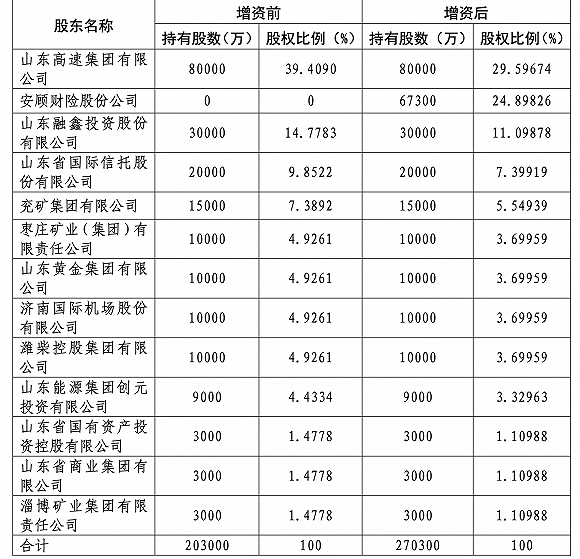 | 股东名称 | 增资前 | | 增资后 | |
|---|---|---|---|---|
| | 持有股数（万） | 股权比例（%） | 持有股数（万） | 股权比例（%） |
| 山东高速集团有限公司 | 80000 | 39.4090 | 80000 | 29.59674 |
| 安顾财险股份公司 | 0 | 0 | 67300 | 24.89826 |
| 山东融鑫投资股份有限公司 | 30000 | 14.7783 | 30000 | 11.09878 |
| 山东省国际信托股份有限公司 | 20000 | 9.8522 | 20000 | 7.39919 |
| 兖矿集团有限公司 | 15000 | 7.3892 | 15000 | 5.54939 |
| 枣庄矿业（集团）有限责任公司 | 10000 | 4.9261 | 10000 | 3.69959 |
| 山东黄金集团有限公司 | 10000 | 4.9261 | 10000 | 3.69959 |
| 济南国际机场股份有限公司 | 10000 | 4.9261 | 10000 | 3.69959 |
| 潍柴控股集团有限公司 | 10000 | 4.9261 | 10000 | 3.69959 |
| 山东能源集团创元投资有限公司 | 9000 | 4.4334 | 9000 | 3.32963 |
| 山东省国有资产投资控股有限公司 | 3000 | 1.4778 | 3000 | 1.10988 |
| 山东省商业集团有限公司 | 3000 | 1.4778 | 3000 | 1.10988 |
| 淄博矿业集团有限责任公司 | 3000 | 1.4778 | 3000 | 1.10988 |
| 合计 | 203000 | 100 | 270300 | 100 |